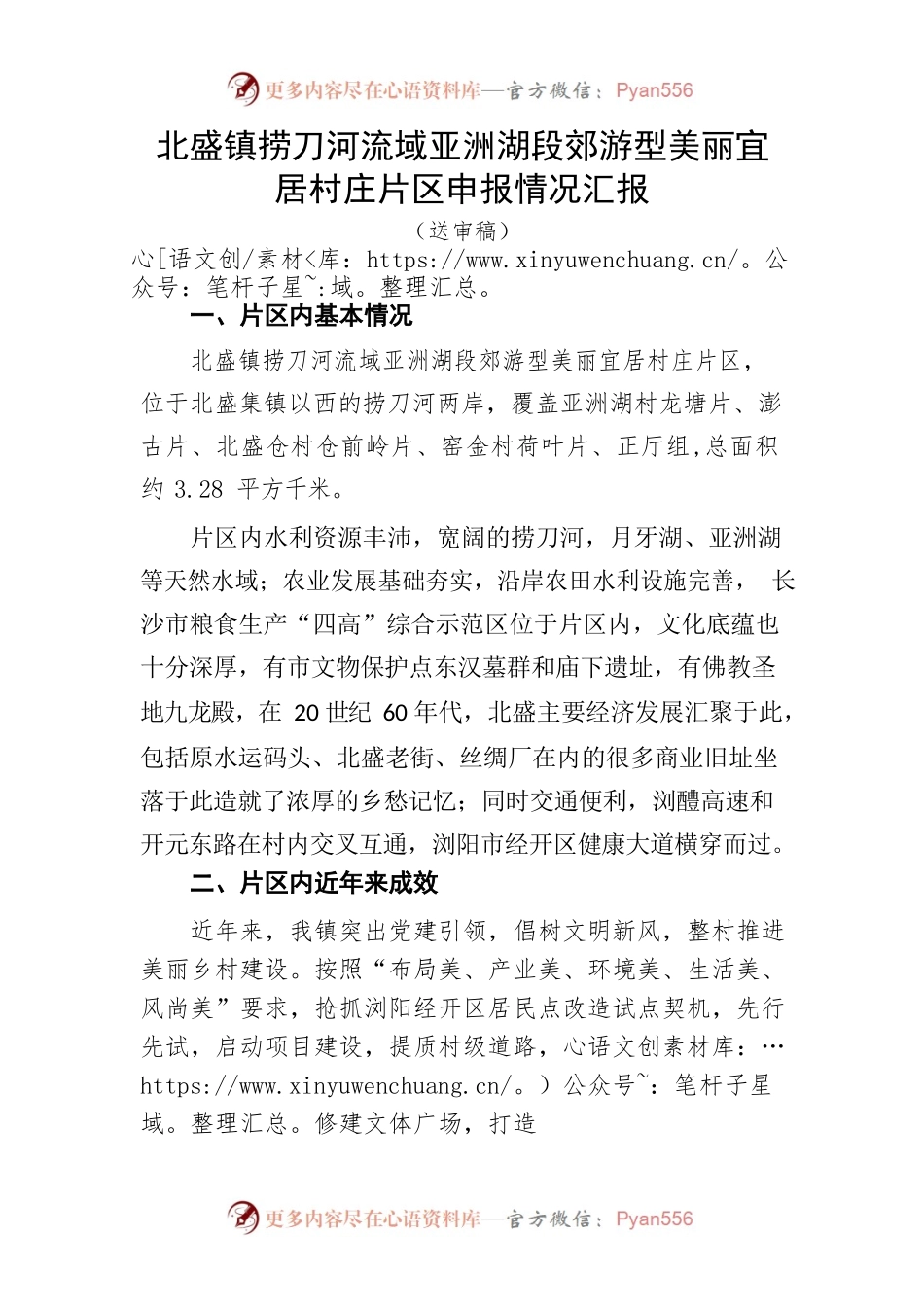 更多内容尽在心语资料库—官方微信：Pyan556

北盛镇捞刀河流域亚洲湖段郊游型美丽宜居村庄片区申报情况汇报

（送审稿）

心[语文创/素材<库：https://www.xinyuwenchuang.cn/。公众号：笔杆子星~:域。整理汇总。

一、片区内基本情况

北盛镇捞刀河流域亚洲湖段郊游型美丽宜居村庄片区，位于北盛集镇以西的捞刀河两岸，覆盖亚洲湖村龙塘片、澎古片、北盛仓村仓前岭片、窑金村荷叶片、正厅组,总面积约 3.28 平方千米。

片区内水利资源丰沛，宽阔的捞刀河，月牙湖、亚洲湖等天然水域；农业发展基础夯实，沿岸农田水利设施完善， 长沙市粮食生产“四高”综合示范区位于片区内，文化底蕴也十分深厚，有市文物保护点东汉墓群和庙下遗址，有佛教圣地九龙殿，在 20 世纪 60 年代，北盛主要经济发展汇聚于此，包括原水运码头、北盛老街、丝绸厂在内的很多商业旧址坐落于此造就了浓厚的乡愁记忆；同时交通便利，浏醴高速和开元东路在村内交叉互通，浏阳市经开区健康大道横穿而过。

二、片区内近年来成效

近年来，我镇突出党建引领，倡树文明新风，整村推进美丽乡村建设。按照“布局美、产业美、环境美、生活美、风尚美”要求，抢抓浏阳经开区居民点改造试点契机，先行先试，启动项目建设，提质村级道路，心语文创素材库：…https://www.xinyuwenchuang.cn/。）公众号~：笔杆子星域。整理汇总。修建文体广场，打造

更多内容尽在心语资料库—官方微信：Pyan556